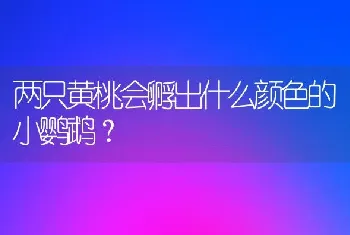 两只黄桃会孵出什么颜色的小鹦鹉？